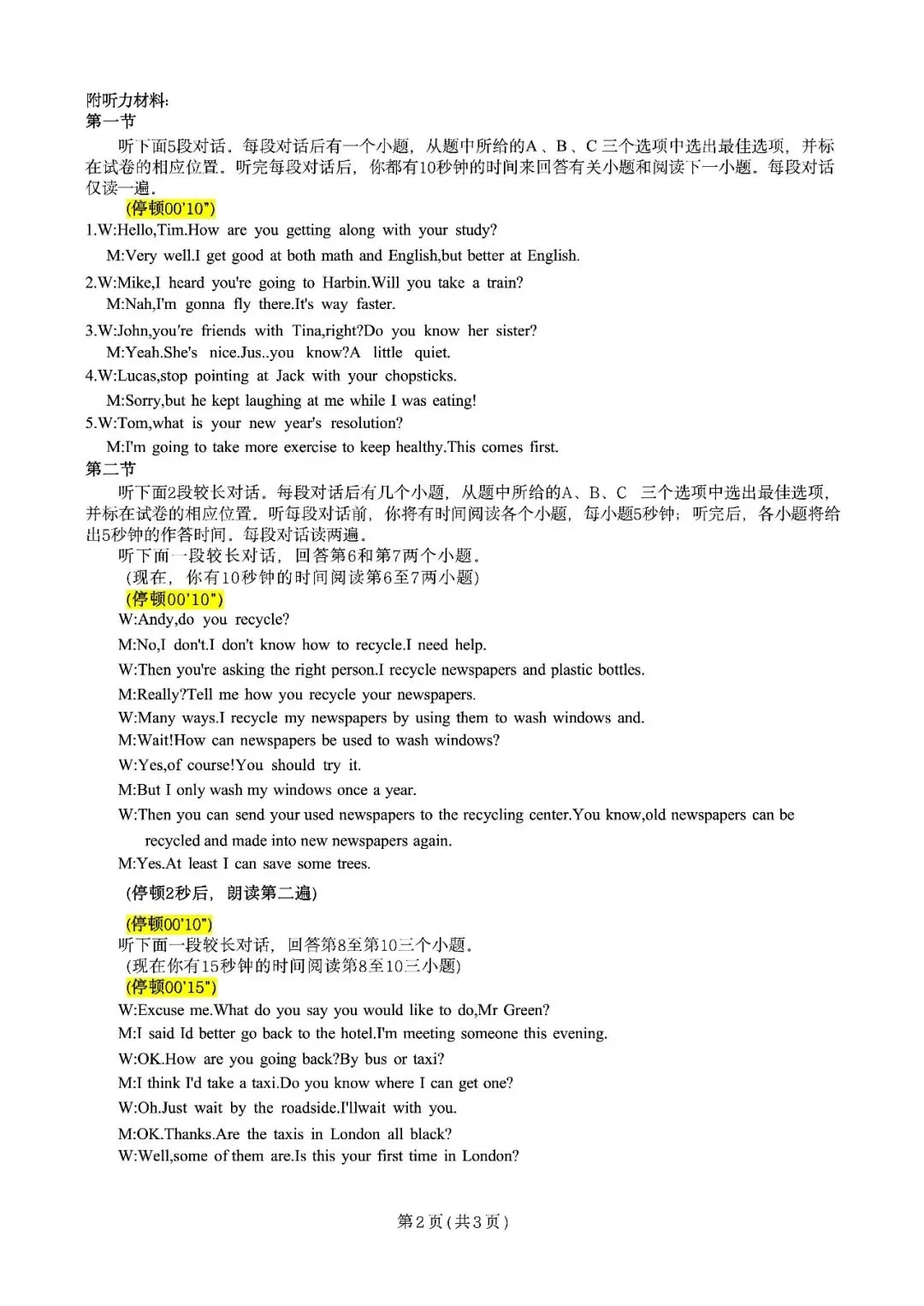 附听力材料:
第一节

听下面5段对话。每段对话后有一个小题，从题中所给的A、B、C三个选项中选出最佳选项，并标在试卷的相应位置。听完每段对话后，你都有10秒钟的时间来回答有关小题和阅读下一小题。每段对话仅读一遍。

(停顿00'10")

1.W:Hello,Tim.How are you getting along with your study?
M:Very well.I get good at both math and English,but better at English.

2.W:Mike,I heard you're going to Harbin.Will you take a train?
M:Nah,I'm gonna fly there.It's way faster.

3.W:John,you're friends with Tina,right?Do you know her sister?
M:Yeah.She's nice.Jus..you know?A little quiet.

4.W:Lucas,stop pointing at Jack with your chopsticks.
M:Sorry,but he kept laughing at me while I was eating!

5.W:Tom,what is your new year's resolution?
M:I'm going to take more exercise to keep healthy.This comes first.

第二节

听下面2段较长对话。每段对话后有几个小题，从题中所给的A、B、C 三个选项中选出最佳选项，并标在试卷的相应位置。听每段对话前，你将有时间阅读各个小题，每小题5秒钟；听完后，各小题将给出5秒钟的作答时间。每段对话读两遍。

听下面一段较长对话，回答第6和第7两个小题。
(现在，你有10秒钟的时间阅读第6至7两小题)
(停顿00'10")

W:Andy,do you recycle?
M:No,I don't.I don't know how to recycle.I need help.
W:Then you're asking the right person.I recycle newspapers and plastic bottles.
M:Really?Tell me how you recycle your newspapers.
W:Many ways.I recycle my newspapers by using them to wash windows and.
M:Wait!How can newspapers be used to wash windows?
W:Yes,of course!You should try it.
M:But I only wash my windows once a year.
W:Then you can send your used newspapers to the recycling center.You know,old newspapers can be recycled and made into new newspapers again.
M:Yes.At least I can save some trees.

(停顿2秒后，朗读第二遍)

(停顿00'10")
听下面一段较长对话，回答第8至第10三个小题。
(现在你有15秒钟的时间阅读第8至10三小题)
(停顿00'15")

W:Excuse me.What do you say you would like to do,Mr Green?
M:I said Id better go back to the hotel.I'm meeting someone this evening.
W:OK.How are you going back?By bus or taxi?
M:I think I'd take a taxi.Do you know where I can get one?
W:Oh.Just wait by the roadside.I'llwait with you.
M:OK.Thanks.Are the taxis in London all black?
W:Well,some of them are.Is this your first time in London?

第2页(共3页)